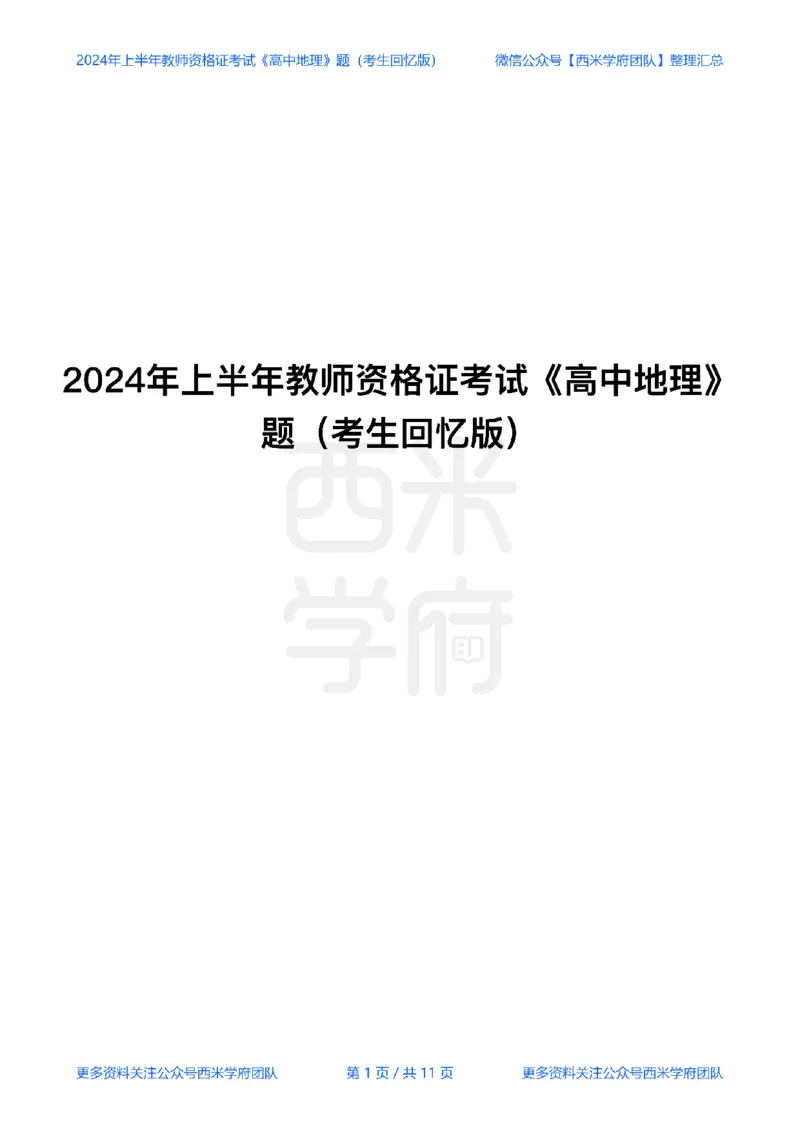 2024年上半年教师资格证考试《高中地理》题（考生回忆版）　　微信公众号【西米学府团队】整理汇总

2024年上半年教师资格证考试《高中地理》题（考生回忆版）

西米学府

更多资料关注公众号西米学府团队　　第 1 页 / 共 11 页　　更多资料关注公众号西米学府团队